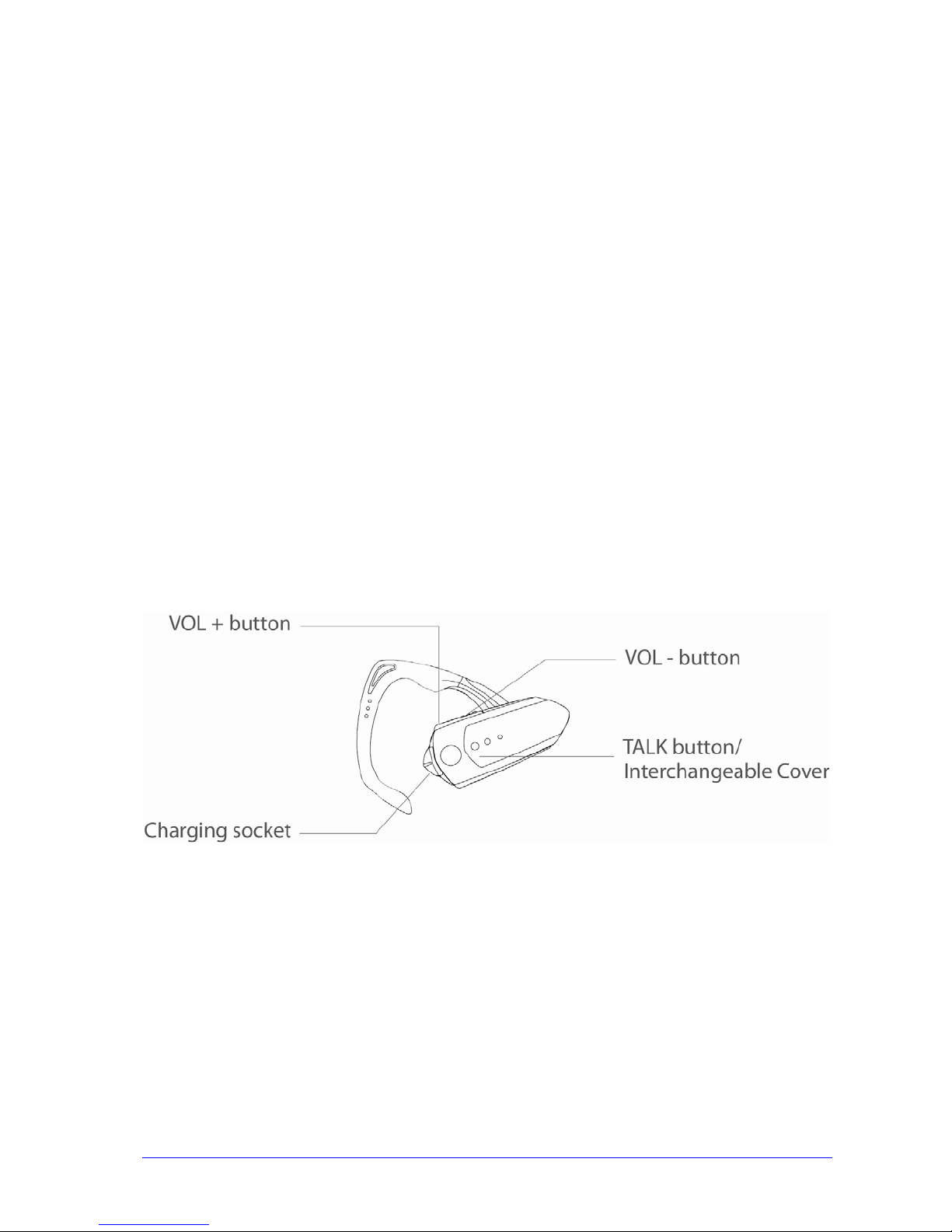 VOL + button

VOL - button

TALK button/
Interchangeable Cover

Charging socket